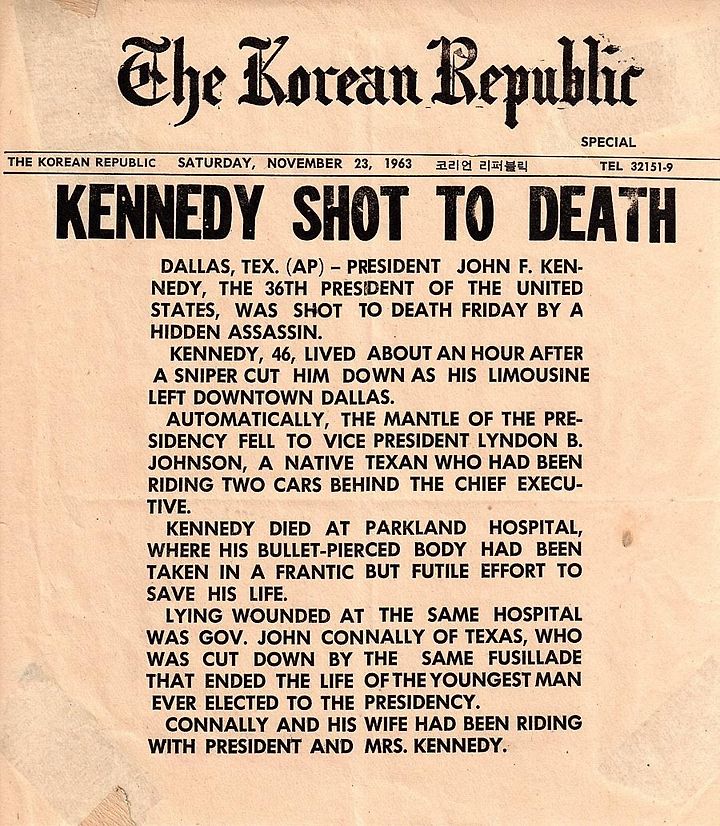 The Korean Republic

SPECIAL

THE KOREAN REPUBLIC SATURDAY, NOVEMBER 23, 1963 코리언 리퍼블릭 TEL 32151-9

KENNEDY SHOT TO DEATH

DALLAS, TEX. (AP) – PRESIDENT JOHN F. KENNEDY, THE 36TH PRESIDENT OF THE UNITED STATES, WAS SHOT TO DEATH FRIDAY BY A HIDDEN ASSASSIN.

KENNEDY, 46, LIVED ABOUT AN HOUR AFTER A SNIPER CUT HIM DOWN AS HIS LIMOUSINE LEFT DOWNTOWN DALLAS.

AUTOMATICALLY, THE MANTLE OF THE PRESIDENCY FELL TO VICE PRESIDENT LYNDON B. JOHNSON, A NATIVE TEXAN WHO HAD BEEN RIDING TWO CARS BEHIND THE CHIEF EXECUTIVE.

KENNEDY DIED AT PARKLAND HOSPITAL, WHERE HIS BULLET-PIERCED BODY HAD BEEN TAKEN IN A FRANTIC BUT FUTILE EFFORT TO SAVE HIS LIFE.

LYING WOUNDED AT THE SAME HOSPITAL WAS GOV. JOHN CONNALLY OF TEXAS, WHO WAS CUT DOWN BY THE SAME FUSILLADE THAT ENDED THE LIFE OF THE YOUNGEST MAN EVER ELECTED TO THE PRESIDENCY.

CONNALLY AND HIS WIFE HAD BEEN RIDING WITH PRESIDENT AND MRS. KENNEDY.